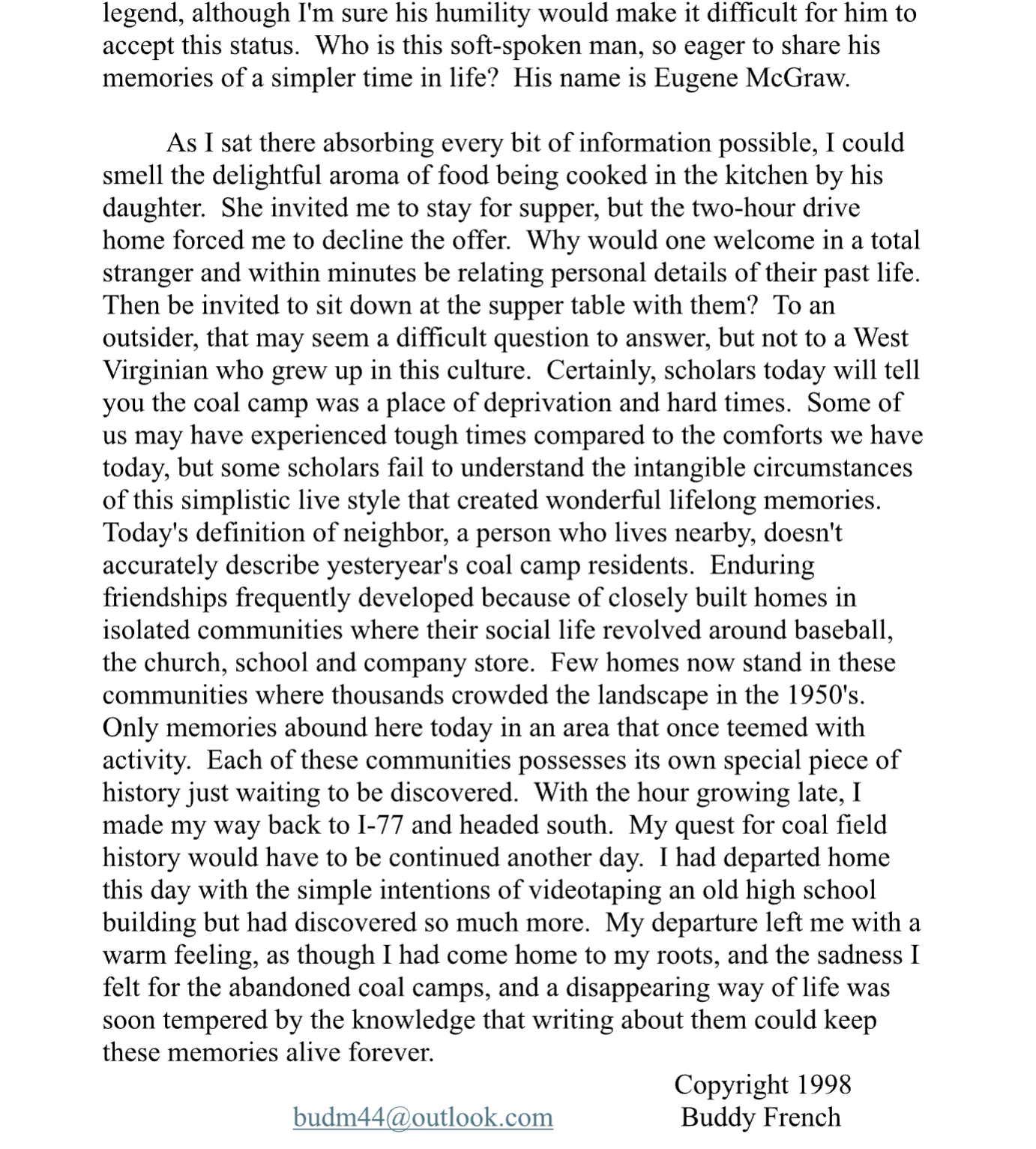 legend, although I'm sure his humility would make it difficult for him to accept this status. Who is this soft-spoken man, so eager to share his memories of a simpler time in life? His name is Eugene McGraw.

As I sat there absorbing every bit of information possible, I could smell the delightful aroma of food being cooked in the kitchen by his daughter. She invited me to stay for supper, but the two-hour drive home forced me to decline the offer. Why would one welcome in a total stranger and within minutes be relating personal details of their past life. Then be invited to sit down at the supper table with them? To an outsider, that may seem a difficult question to answer, but not to a West Virginian who grew up in this culture. Certainly, scholars today will tell you the coal camp was a place of deprivation and hard times. Some of us may have experienced tough times compared to the comforts we have today, but some scholars fail to understand the intangible circumstances of this simplistic live style that created wonderful lifelong memories. Today's definition of neighbor, a person who lives nearby, doesn't accurately describe yesteryear's coal camp residents. Enduring friendships frequently developed because of closely built homes in isolated communities where their social life revolved around baseball, the church, school and company store. Few homes now stand in these communities where thousands crowded the landscape in the 1950's. Only memories abound here today in an area that once teemed with activity. Each of these communities possesses its own special piece of history just waiting to be discovered. With the hour growing late, I made my way back to I-77 and headed south. My quest for coal field history would have to be continued another day. I had departed home this day with the simple intentions of videotaping an old high school building but had discovered so much more. My departure left me with a warm feeling, as though I had come home to my roots, and the sadness I felt for the abandoned coal camps, and a disappearing way of life was soon tempered by the knowledge that writing about them could keep these memories alive forever.

Copyright 1998
budm44@outlook.com Buddy French